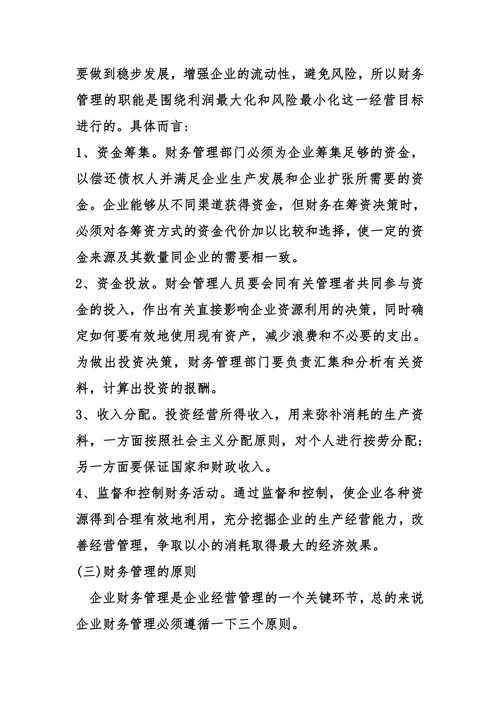 要做到稳步发展，增强企业的流动性，避免风险，所以财务管理的职能是围绕利润最大化和风险最小化这一经营目标进行的。具体而言：

1、资金筹集。财务管理部门必须为企业筹集足够的资金，以偿还债权人并满足企业生产发展和企业扩张所需要的资金。企业能够从不同渠道获得资金，但财务在筹资决策时，必须对各筹资方式的资金代价加以比较和选择，使一定的资金来源及其数量同企业的需要相一致。

2、资金投放。财会管理人员要会同有关管理者共同参与资金的投入，作出有关直接影响企业资源利用的决策，同时确定如何要有效地使用现有资产，减少浪费和不必要的支出。为做出投资决策，财务管理部门要负责汇集和分析有关资料，计算出投资的报酬。

3、收入分配。投资经营所得收入，用来弥补消耗的生产资料，一方面按照社会主义分配原则，对个人进行按劳分配；另一方面要保证国家和财政收入。

4、监督和控制财务活动。通过监督和控制，使企业各种资源得到合理有效地利用，充分挖掘企业的生产经营能力，改善经营管理，争取以小的消耗取得最大的经济效果。

(三)财务管理的原则

企业财务管理是企业经营管理的一个关键环节，总的来说企业财务管理必须遵循一下三个原则。